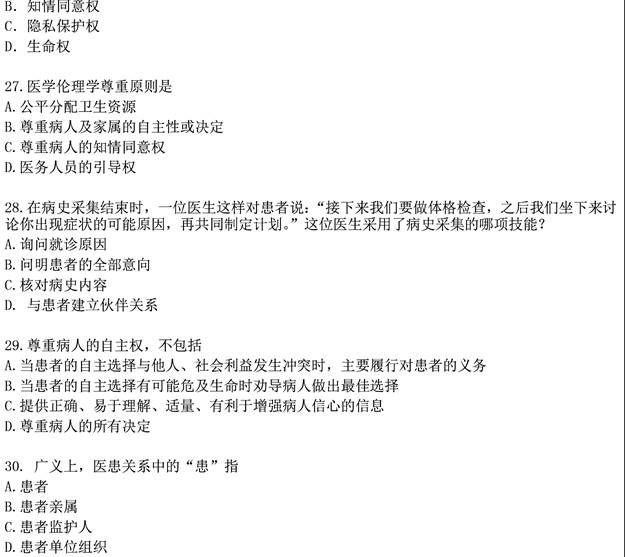 B.知情同意权
C.隐私保护权
D.生命权

27.医学伦理学尊重原则是
A.公平分配卫生资源
B.尊重病人及家属的自主性或决定
C.尊重病人的知情同意权
D.医务人员的引导权

28.在病史采集结束时，一位医生这样对患者说：“接下来我们要做体格检查，之后我们坐下来讨论你出现症状的可能原因，再共同制定计划。”这位医生采用了病史采集的哪项技能？
A.询问就诊原因
B.问明患者的全部意向
C.核对病史内容
D.与患者建立伙伴关系

29.尊重病人的自主权，不包括
A.当患者的自主选择与他人、社会利益发生冲突时，主要履行对患者的义务
B.当患者的自主选择有可能危及生命时劝导病人做出最佳选择
C.提供正确、易于理解、适量、有利于增强病人信心的信息
D.尊重病人的所有决定

30.广义上，医患关系中的“患”指
A.患者
B.患者亲属
C.患者监护人
D.患者单位组织